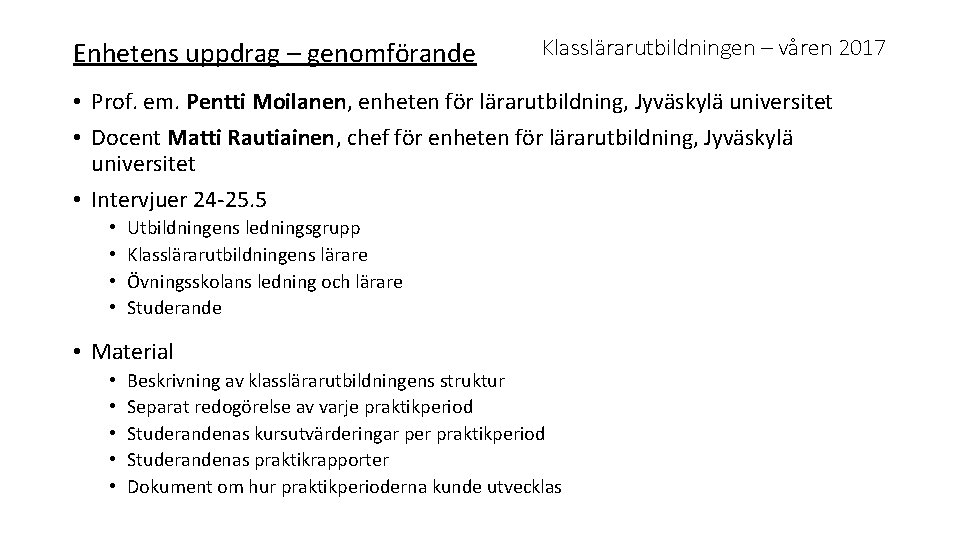 Enhetens uppdrag – genomförande

Klasslärarutbildningen – våren 2017

• Prof. em. Pentti Moilanen, enheten för lärarutbildning, Jyväskylä universitet
• Docent Matti Rautiainen, chef för enheten för lärarutbildning, Jyväskylä universitet
• Intervjuer 24-25.5
  • Utbildningens ledningsgrupp
  • Klasslärarutbildningens lärare
  • Övningsskolans ledning och lärare
  • Studerande
• Material
  • Beskrivning av klasslärarutbildningens struktur
  • Separat redogörelse av varje praktikperiod
  • Studerandenas kursutvärderingar per praktikperiod
  • Studerandenas praktikrapporter
  • Dokument om hur praktikperioderna kunde utvecklas